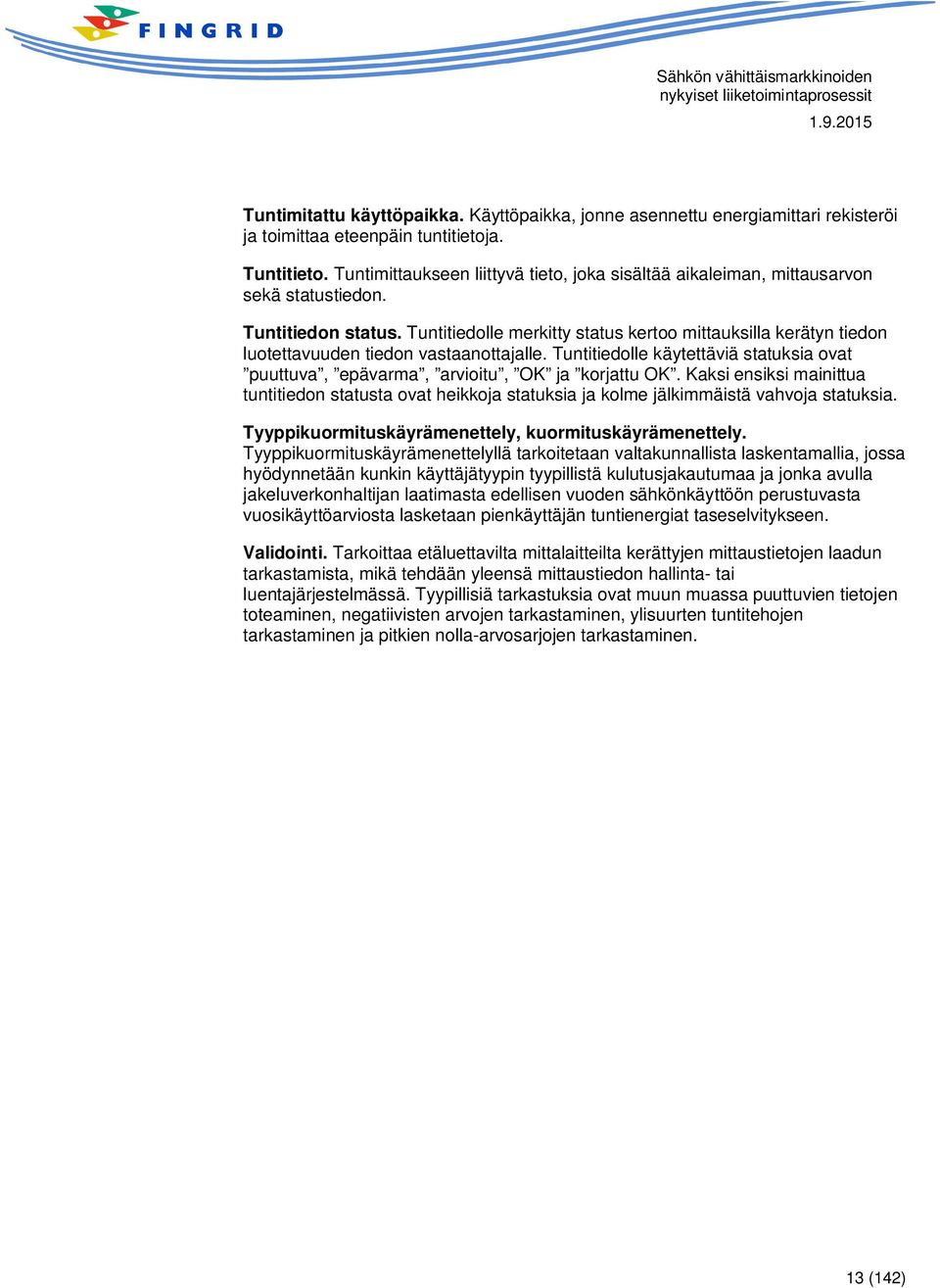 FINGRID

Sähkön vähittäismarkkinoiden nykyiset liiketoimintaprosessit

1.9.2015

Tuntimitattu käyttöpaikka. Käyttöpaikka, jonne asennettu energiamittari rekisteröi ja toimittaa eteenpäin tuntitietoja.

Tuntitieto. Tuntimittaukseen liittyvä tieto, joka sisältää aikaleiman, mittausarvon sekä statustiedon.

Tuntitiedon status. Tuntitiedolle merkitty status kertoo mittauksilla kerätyn tiedon luotettavuuden tiedon vastaanottajalle. Tuntitiedolle käytettäviä statuksia ovat ”puuttuva”, ”epävarma”, ”arvioitu”, ”OK” ja ”korjattu OK”. Kaksi ensiksi mainittua tuntitiedon statusta ovat heikkoja statuksia ja kolme jälkimmäistä vahvoja statuksia.

Tyyppikuormituskäyrämenettely, kuormituskäyrämenettely. Tyyppikuormituskäyrämenettelyllä tarkoitetaan valtakunnallista laskentamallia, jossa hyödynnetään kunkin käyttäjätyypin tyypillistä kulutusjakautumaa ja jonka avulla jakeluverkonhaltijan laatimasta edellisen vuoden sähkönkäyttöön perustuvasta vuosikäyttöarviosta lasketaan pienkäyttäjän tuntienergiat taseselvitykseen.

Validointi. Tarkoittaa etäluettavilta mittalaitteilta kerättyjen mittaustietojen laadun tarkastamista, mikä tehdään yleensä mittaustiedon hallinta- tai luentajärjestelmässä. Tyypillisiä tarkastuksia ovat muun muassa puuttuvien tietojen toteaminen, negatiivisten arvojen tarkastaminen, ylisuurten tuntitehojen tarkastaminen ja pitkien nolla-arvosarjojen tarkastaminen.

13 (142)